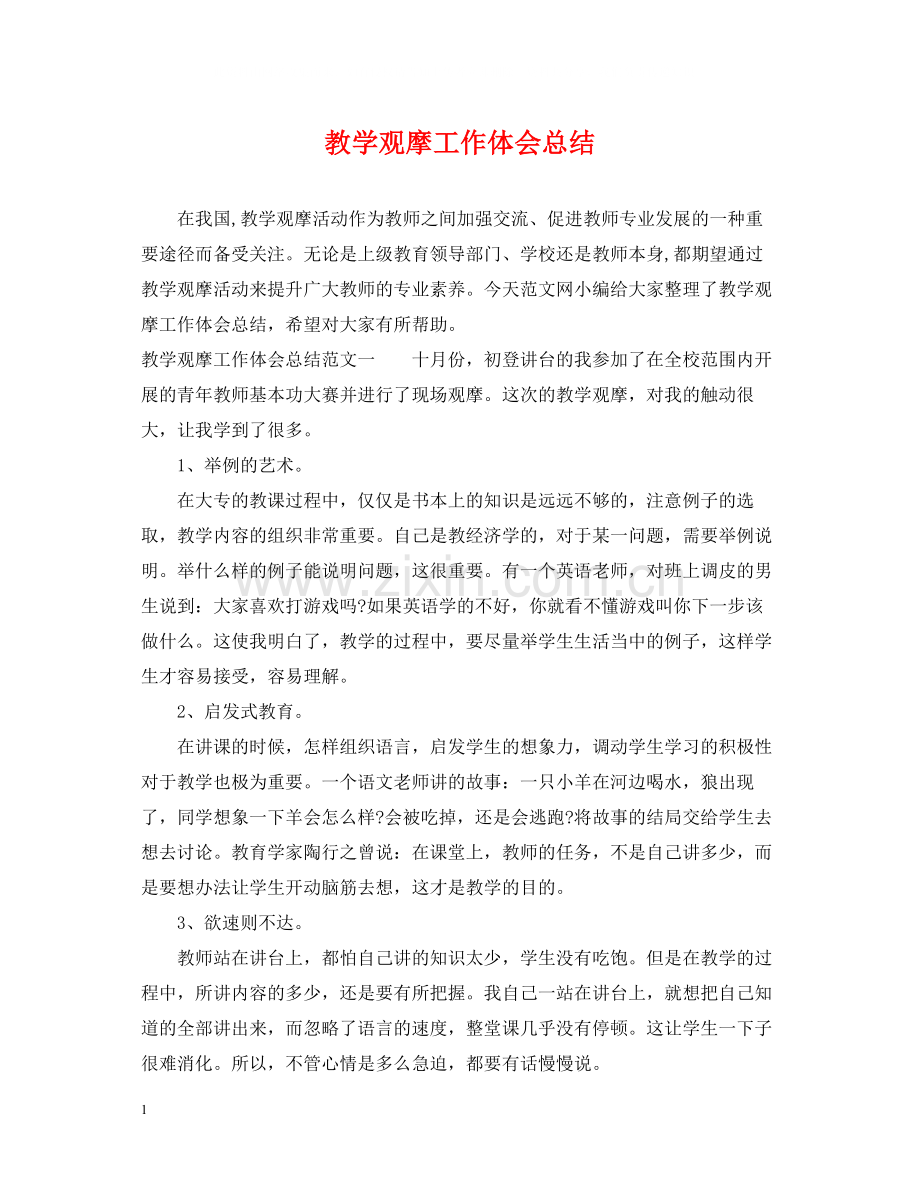 教学观摩工作体会总结

在我国,教学观摩活动作为教师之间加强交流、促进教师专业发展的一种重要途径而备受关注。无论是上级教育领导部门、学校还是教师本身,都期望通过教学观摩活动来提升广大教师的专业素养。今天范文网小编给大家整理了教学观摩工作体会总结，希望对大家有所帮助。

教学观摩工作体会总结范文一 十月份，初登讲台的我参加了在全校范围内开展的青年教师基本功大赛并进行了现场观摩。这次的教学观摩，对我的触动很大，让我学到了很多。

1、举例的艺术。

在大专的教课过程中，仅仅是书本上的知识是远远不够的，注意例子的选取，教学内容的组织非常重要。自己是教经济学的，对于某一问题，需要举例说明。举什么样的例子能说明问题，这很重要。有一个英语老师，对班上调皮的男生说到：大家喜欢打游戏吗?如果英语学的不好，你就看不懂游戏叫你下一步该做什么。这使我明白了，教学的过程中，要尽量举学生生活当中的例子，这样学生才容易接受，容易理解。

2、启发式教育。

在讲课的时候，怎样组织语言，启发学生的想象力，调动学生学习的积极性对于教学也极为重要。一个语文老师讲的故事：一只小羊在河边喝水，狼出现了，同学想象一下羊会怎么样?会被吃掉，还是会逃跑?将故事的结局交给学生去想去讨论。教育学家陶行之曾说：在课堂上，教师的任务，不是自己讲多少，而是要想办法让学生开动脑筋去想，这才是教学的目的。

3、欲速则不达。

教师站在讲台上，都怕自己讲的知识太少，学生没有吃饱。但是在教学的过程中，所讲内容的多少，还是要有所把握。我自己一站在讲台上，就想把自己知道的全部讲出来，而忽略了语言的速度，整堂课几乎没有停顿。这让学生一下子很难消化。所以，不管心情是多么急迫，都要有话慢慢说。

1

www.zixin.com.cn